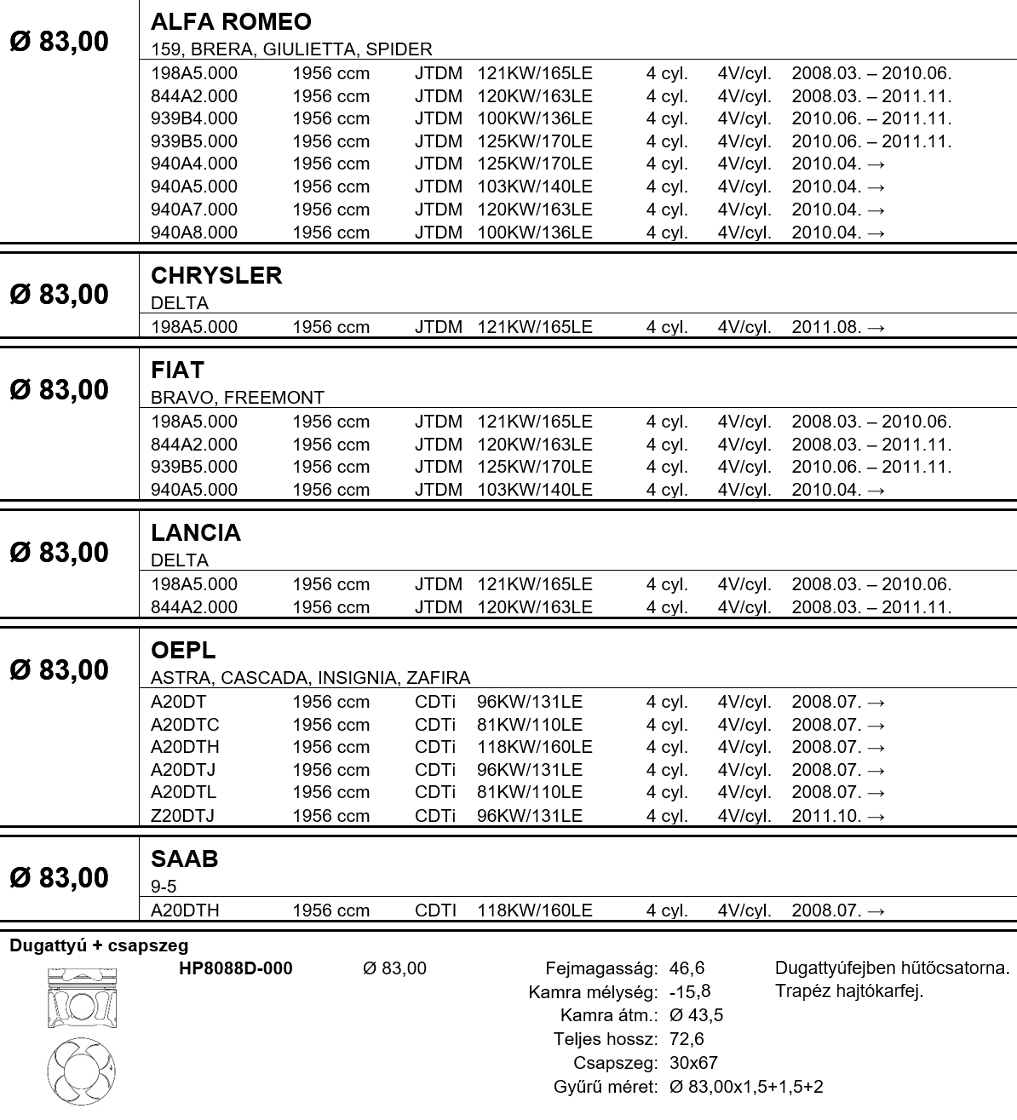 Ø 83,00

ALFA ROMEO
159, BRERA, GIULIETTA, SPIDER

| | | | | | | |
|---|---|---|---|---|---|---|
| 198A5.000 | 1956 ccm | JTDM | 121KW/165LE | 4 cyl. | 4V/cyl. | 2008.03. – 2010.06. |
| 844A2.000 | 1956 ccm | JTDM | 120KW/163LE | 4 cyl. | 4V/cyl. | 2008.03. – 2011.11. |
| 939B4.000 | 1956 ccm | JTDM | 100KW/136LE | 4 cyl. | 4V/cyl. | 2010.06. – 2011.11. |
| 939B5.000 | 1956 ccm | JTDM | 125KW/170LE | 4 cyl. | 4V/cyl. | 2010.06. – 2011.11. |
| 940A4.000 | 1956 ccm | JTDM | 125KW/170LE | 4 cyl. | 4V/cyl. | 2010.04. → |
| 940A5.000 | 1956 ccm | JTDM | 103KW/140LE | 4 cyl. | 4V/cyl. | 2010.04. → |
| 940A7.000 | 1956 ccm | JTDM | 120KW/163LE | 4 cyl. | 4V/cyl. | 2010.04. → |
| 940A8.000 | 1956 ccm | JTDM | 100KW/136LE | 4 cyl. | 4V/cyl. | 2010.04. → |

Ø 83,00

CHRYSLER
DELTA

| | | | | | | |
|---|---|---|---|---|---|---|
| 198A5.000 | 1956 ccm | JTDM | 121KW/165LE | 4 cyl. | 4V/cyl. | 2011.08. → |

Ø 83,00

FIAT
BRAVO, FREEMONT

| | | | | | | |
|---|---|---|---|---|---|---|
| 198A5.000 | 1956 ccm | JTDM | 121KW/165LE | 4 cyl. | 4V/cyl. | 2008.03. – 2010.06. |
| 844A2.000 | 1956 ccm | JTDM | 120KW/163LE | 4 cyl. | 4V/cyl. | 2008.03. – 2011.11. |
| 939B5.000 | 1956 ccm | JTDM | 125KW/170LE | 4 cyl. | 4V/cyl. | 2010.06. – 2011.11. |
| 940A5.000 | 1956 ccm | JTDM | 103KW/140LE | 4 cyl. | 4V/cyl. | 2010.04. → |

Ø 83,00

LANCIA
DELTA

| | | | | | | |
|---|---|---|---|---|---|---|
| 198A5.000 | 1956 ccm | JTDM | 121KW/165LE | 4 cyl. | 4V/cyl. | 2008.03. – 2010.06. |
| 844A2.000 | 1956 ccm | JTDM | 120KW/163LE | 4 cyl. | 4V/cyl. | 2008.03. – 2011.11. |

Ø 83,00

OEPL
ASTRA, CASCADA, INSIGNIA, ZAFIRA

| | | | | | | |
|---|---|---|---|---|---|---|
| A20DT | 1956 ccm | CDTi | 96KW/131LE | 4 cyl. | 4V/cyl. | 2008.07. → |
| A20DTC | 1956 ccm | CDTi | 81KW/110LE | 4 cyl. | 4V/cyl. | 2008.07. → |
| A20DTH | 1956 ccm | CDTi | 118KW/160LE | 4 cyl. | 4V/cyl. | 2008.07. → |
| A20DTJ | 1956 ccm | CDTi | 96KW/131LE | 4 cyl. | 4V/cyl. | 2008.07. → |
| A20DTL | 1956 ccm | CDTi | 81KW/110LE | 4 cyl. | 4V/cyl. | 2008.07. → |
| Z20DTJ | 1956 ccm | CDTi | 96KW/131LE | 4 cyl. | 4V/cyl. | 2011.10. → |

Ø 83,00

SAAB
9-5

| | | | | | | |
|---|---|---|---|---|---|---|
| A20DTH | 1956 ccm | CDTI | 118KW/160LE | 4 cyl. | 4V/cyl. | 2008.07. → |

Dugattyú + csapszeg

HP8088D-000 Ø 83,00

Fejmagasság: 46,6
Kamra mélység: -15,8
Kamra átm.: Ø 43,5
Teljes hossz: 72,6
Csapszeg: 30x67
Gyűrű méret: Ø 83,00x1,5+1,5+2

Dugattyúfejben hűtőcsatorna.
Trapéz hajtókarfej.